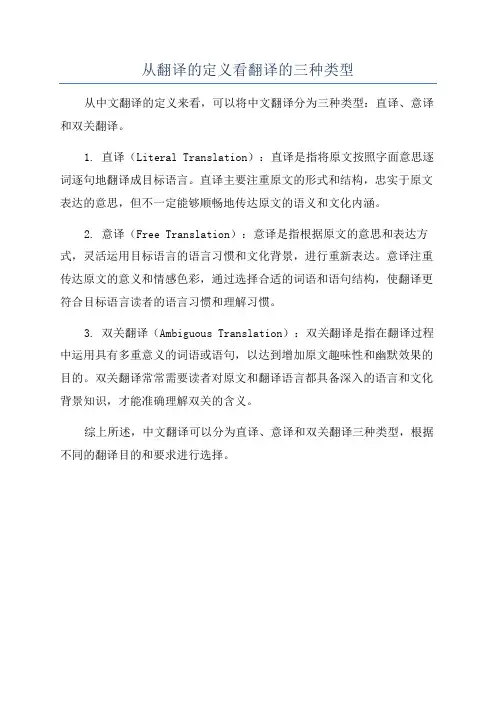 从翻译的定义看翻译的三种类型

从中文翻译的定义来看，可以将中文翻译分为三种类型：直译、意译和双关翻译。

1. 直译（Literal Translation）：直译是指将原文按照字面意思逐词逐句地翻译成目标语言。直译主要注重原文的形式和结构，忠实于原文表达的意思，但不一定能够顺畅地传达原文的语义和文化内涵。

2. 意译（Free Translation）：意译是指根据原文的意思和表达方式，灵活运用目标语言的语言习惯和文化背景，进行重新表达。意译注重传达原文的意义和情感色彩，通过选择合适的词语和语句结构，使翻译更符合目标语言读者的语言习惯和理解习惯。

3. 双关翻译（Ambiguous Translation）：双关翻译是指在翻译过程中运用具有多重意义的词语或语句，以达到增加原文趣味性和幽默效果的目的。双关翻译常常需要读者对原文和翻译语言都具备深入的语言和文化背景知识，才能准确理解双关的含义。

综上所述，中文翻译可以分为直译、意译和双关翻译三种类型，根据不同的翻译目的和要求进行选择。